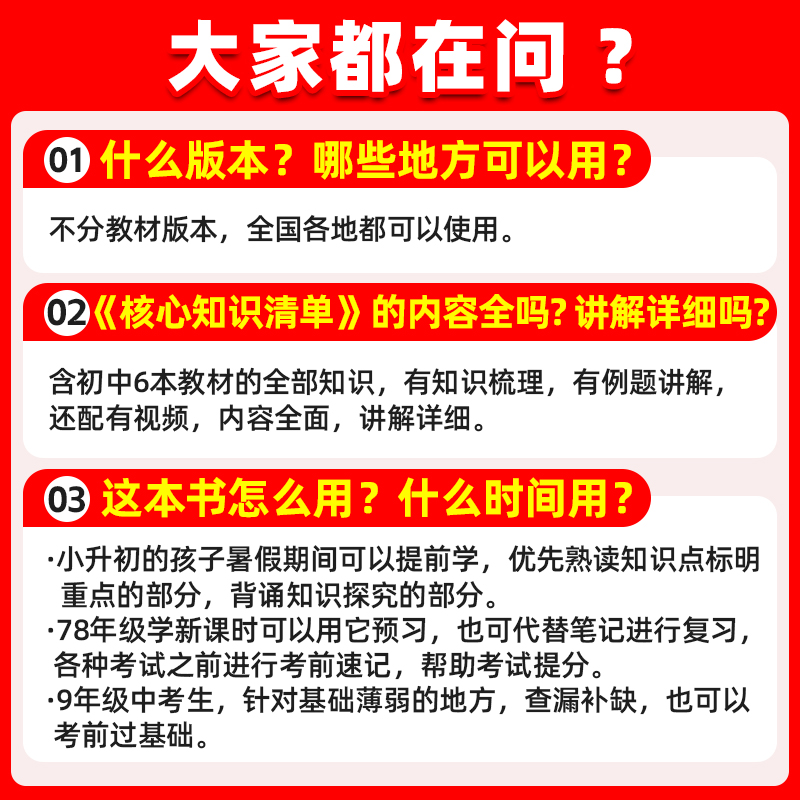 大家都在问？

01 什么版本？哪些地方可以用？

不分教材版本，全国各地都可以使用。

02《核心知识清单》的内容全吗?讲解详细吗?

含初中6本教材的全部知识，有知识梳理，有例题讲解，还配有视频，内容全面，讲解详细。

03 这本书怎么用？什么时间用？

·小升初的孩子暑假期间可以提前学，优先熟读知识点标明重点的部分，背诵知识探究的部分。
·78年级学新课时可以用它预习，也可代替笔记进行复习，各种考试之前进行考前速记，帮助考试提分。
·9年级中考生，针对基础薄弱的地方，查漏补缺，也可以考前过基础。